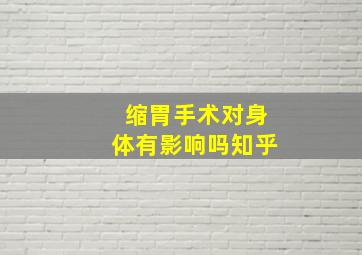 缩胃手术对身体有影响吗知乎